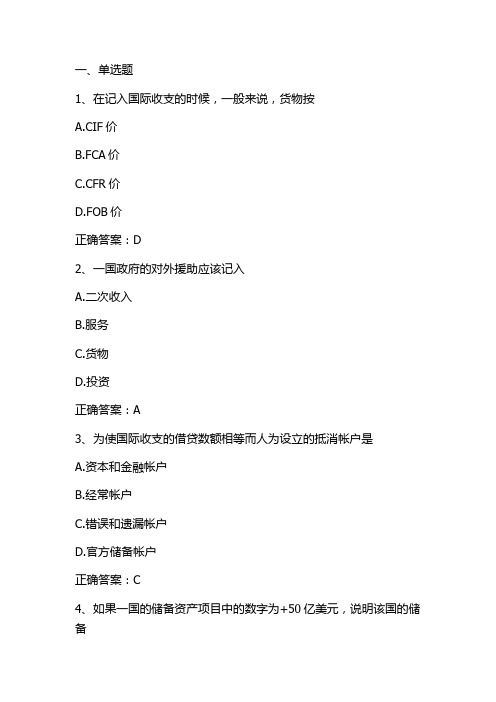 一、单选题

1、在记入国际收支的时候，一般来说，货物按

A.CIF 价

B.FCA 价

C.CFR 价

D.FOB 价

正确答案：D

2、一国政府的对外援助应该记入

A.二次收入

B.服务

C.货物

D.投资

正确答案：A

3、为使国际收支的借贷数额相等而人为设立的抵消帐户是

A.资本和金融帐户

B.经常帐户

C.错误和遗漏帐户

D.官方储备帐户

正确答案：C

4、如果一国的储备资产项目中的数字为+50 亿美元，说明该国的储备